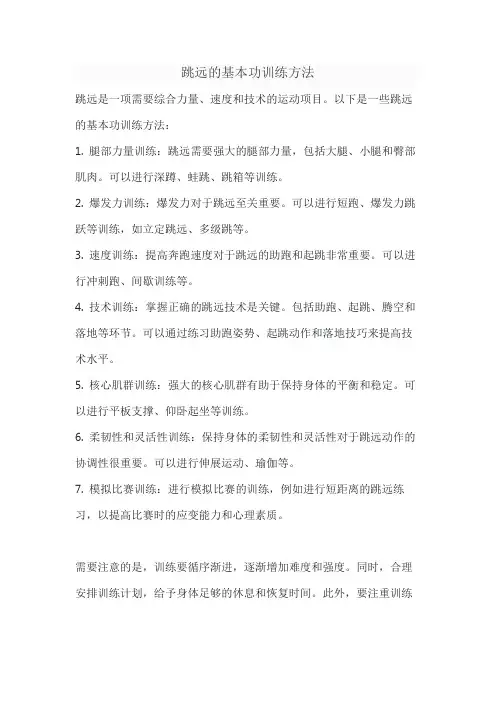 跳远的基本功训练方法

跳远是一项需要综合力量、速度和技术的运动项目。以下是一些跳远的基本功训练方法：

1. 腿部力量训练：跳远需要强大的腿部力量，包括大腿、小腿和臀部肌肉。可以进行深蹲、蛙跳、跳箱等训练。

2. 爆发力训练：爆发力对于跳远至关重要。可以进行短跑、爆发力跳跃等训练，如立定跳远、多级跳等。

3. 速度训练：提高奔跑速度对于跳远的助跑和起跳非常重要。可以进行冲刺跑、间歇训练等。

4. 技术训练：掌握正确的跳远技术是关键。包括助跑、起跳、腾空和落地等环节。可以通过练习助跑姿势、起跳动作和落地技巧来提高技术水平。

5. 核心肌群训练：强大的核心肌群有助于保持身体的平衡和稳定。可以进行平板支撑、仰卧起坐等训练。

6. 柔韧性和灵活性训练：保持身体的柔韧性和灵活性对于跳远动作的协调性很重要。可以进行伸展运动、瑜伽等。

7. 模拟比赛训练：进行模拟比赛的训练，例如进行短距离的跳远练习，以提高比赛时的应变能力和心理素质。

需要注意的是，训练要循序渐进，逐渐增加难度和强度。同时，合理安排训练计划，给予身体足够的休息和恢复时间。此外，要注重训练